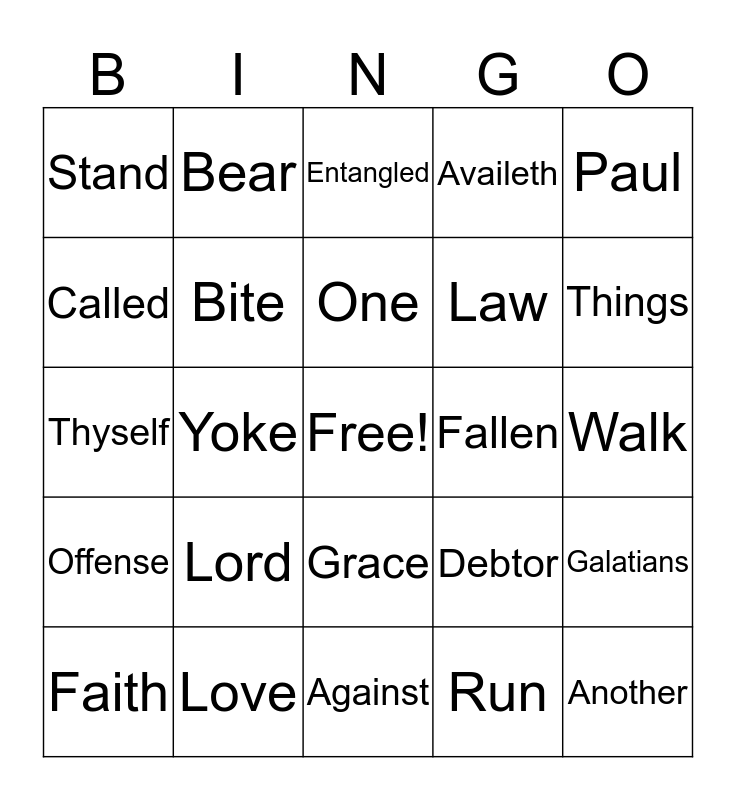 | B | I | N | G | O |
|---|---|---|---|---|
| Stand | Bear | Entangled | Availeth | Paul |
| Called | Bite | One | Law | Things |
| Thyself | Yoke | Free! | Fallen | Walk |
| Offense | Lord | Grace | Debtor | Galatians |
| Faith | Love | Against | Run | Another |